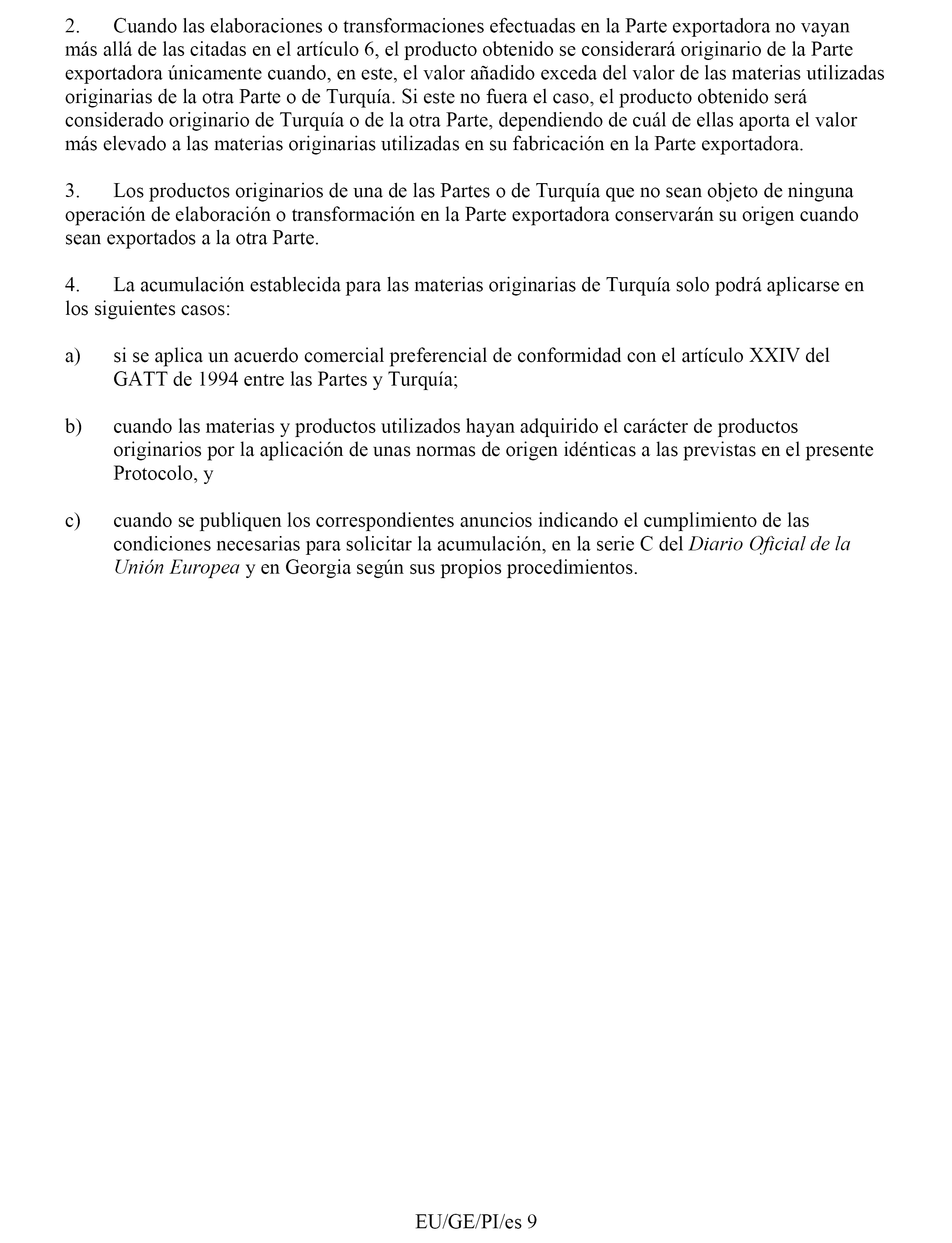 2. Cuando las elaboraciones o transformaciones efectuadas en la Parte exportadora no vayan más allá de las citadas en el artículo 6, el producto obtenido se considerará originario de la Parte exportadora únicamente cuando, en este, el valor añadido exceda del valor de las materias utilizadas originarias de la otra Parte o de Turquía. Si este no fuera el caso, el producto obtenido será considerado originario de Turquía o de la otra Parte, dependiendo de cuál de ellas aporta el valor más elevado a las materias originarias utilizadas en su fabricación en la Parte exportadora.

3. Los productos originarios de una de las Partes o de Turquía que no sean objeto de ninguna operación de elaboración o transformación en la Parte exportadora conservarán su origen cuando sean exportados a la otra Parte.

4. La acumulación establecida para las materias originarias de Turquía solo podrá aplicarse en los siguientes casos:

a) si se aplica un acuerdo comercial preferencial de conformidad con el artículo XXIV del GATT de 1994 entre las Partes y Turquía;

b) cuando las materias y productos utilizados hayan adquirido el carácter de productos originarios por la aplicación de unas normas de origen idénticas a las previstas en el presente Protocolo, y

c) cuando se publiquen los correspondientes anuncios indicando el cumplimiento de las condiciones necesarias para solicitar la acumulación, en la serie C del Diario Oficial de la Unión Europea y en Georgia según sus propios procedimientos.

EU/GE/PI/es 9